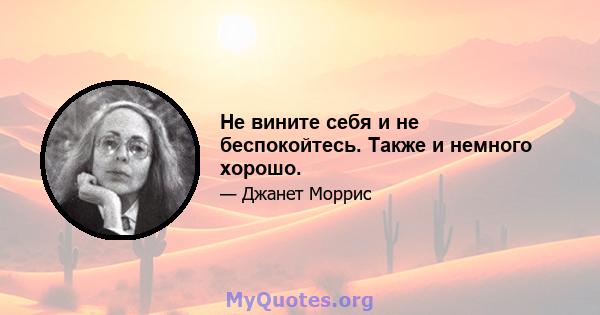 Не вините себя и не беспокойтесь. Также и немного хорошо.

— Джанет Моррис

MyQuotes.org